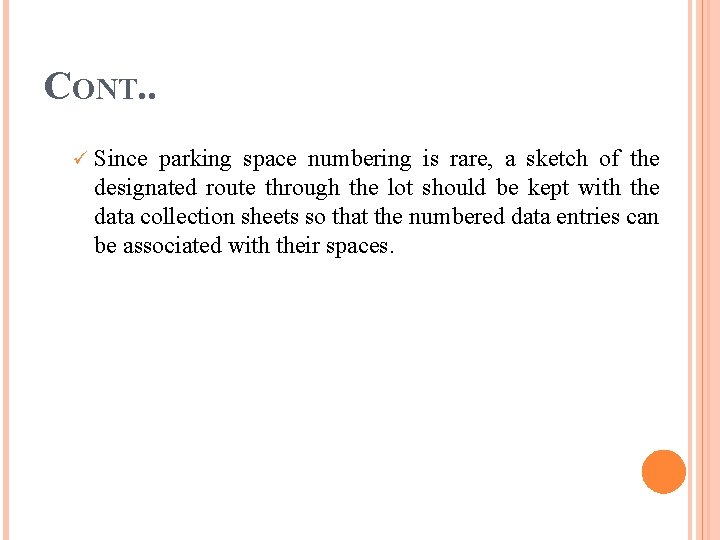 CONT..

✓ Since parking space numbering is rare, a sketch of the designated route through the lot should be kept with the data collection sheets so that the numbered data entries can be associated with their spaces.